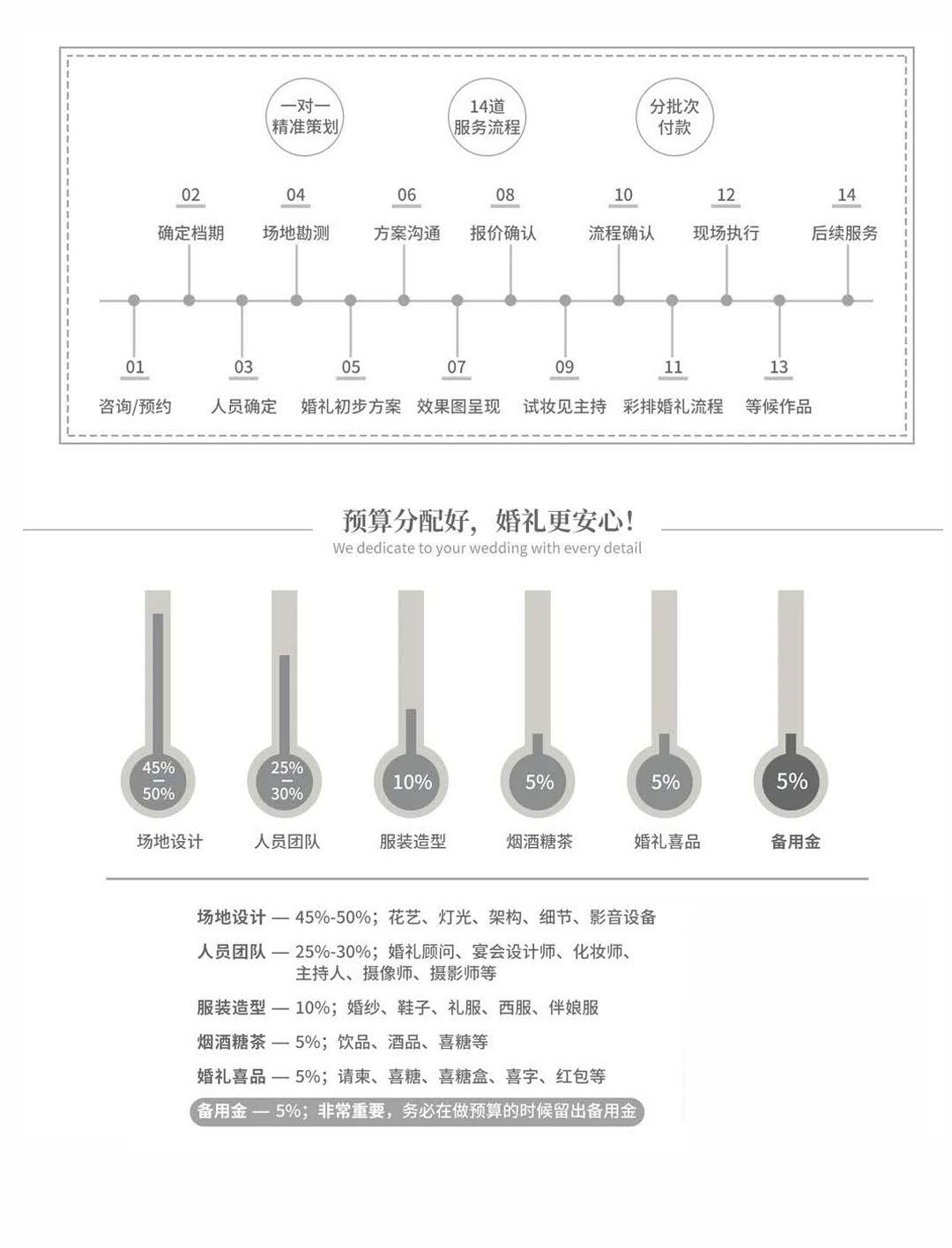 一对一
精准策划

14道
服务流程

分批次
付款

02
确定档期

04
场地勘测

06
方案沟通

08
报价确认

10
流程确认

12
现场执行

14
后续服务

01
咨询/预约

03
人员确定

05
婚礼初步方案

07
效果图呈现

09
试妆见主持

11
彩排婚礼流程

13
等候作品

预算分配好，婚礼更安心！
We dedicate to your wedding with every detail

45%
—
50%
场地设计

25%
—
30%
人员团队

10%
服装造型

5%
烟酒糖茶

5%
婚礼喜品

5%
备用金

场地设计 — 45%-50%；花艺、灯光、架构、细节、影音设备

人员团队 — 25%-30%；婚礼顾问、宴会设计师、化妆师、主持人、摄像师、摄影师等

服装造型 — 10%；婚纱、鞋子、礼服、西服、伴娘服

烟酒糖茶 — 5%；饮品、酒品、喜糖等

婚礼喜品 — 5%；请柬、喜糖、喜糖盒、喜字、红包等

备用金 — 5%；非常重要，务必在做预算的时候留出备用金